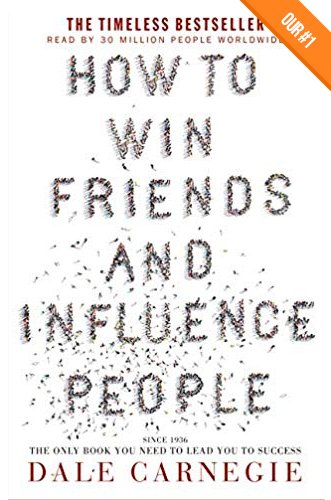 OUR #1

THE TIMELESS BESTSELLER
READ BY 30 MILLION PEOPLE WORLDWIDE

HOW TO WIN FRIENDS AND INFLUENCE PEOPLE

SINCE 1936
THE ONLY BOOK YOU NEED TO LEAD YOU TO SUCCESS
DALE CARNEGIE